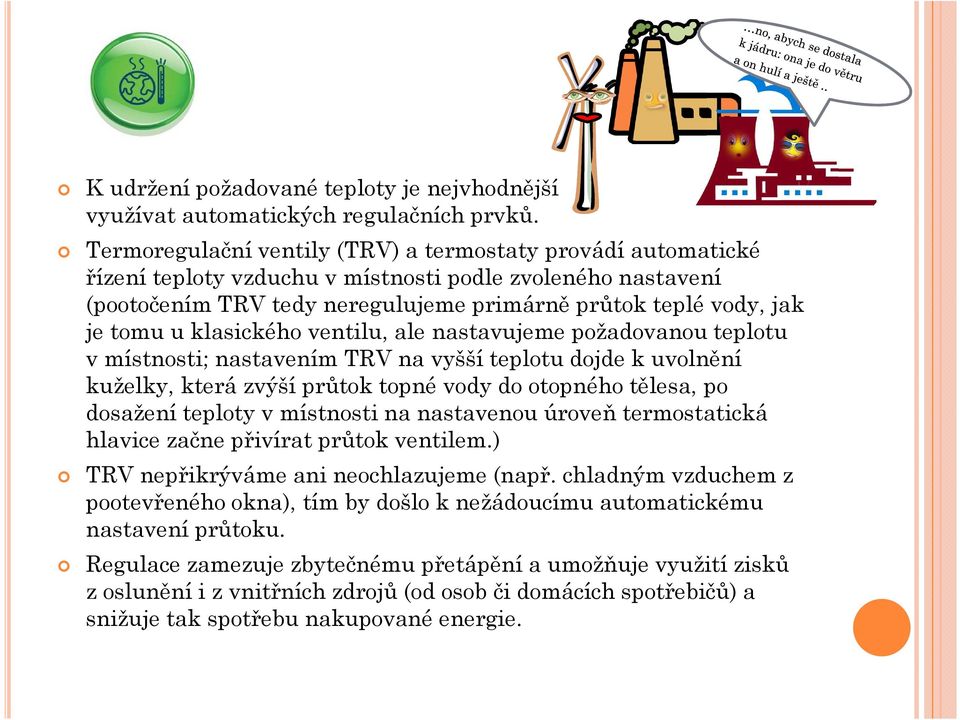 …no, abych se dostala k jádru: ona je do větru a on hulí a ještě ..

K udržení požadované teploty je nejvhodnější využívat automatických regulačních prvků.

Termoregulační ventily (TRV) a termostaty provádí automatické řízení teploty vzduchu v místnosti podle zvoleného nastavení (pootočením TRV tedy neregulujeme primárně průtok teplé vody, jak je tomu u klasického ventilu, ale nastavujeme požadovanou teplotu v místnosti; nastavením TRV na vyšší teplotu dojde k uvolnění kuželky, která zvýší průtok topné vody do otopného tělesa, po dosažení teploty v místnosti na nastavenou úroveň termostatická hlavice začne přivírat průtok ventilem.)

TRV nepřikrýváme ani neochlazujeme (např. chladným vzduchem z pootevřeného okna), tím by došlo k nežádoucímu automatickému nastavení průtoku.

Regulace zamezuje zbytečnému přetápění a umožňuje využití zisků z oslunění i z vnitřních zdrojů (od osob či domácích spotřebičů) a snižuje tak spotřebu nakupované energie.